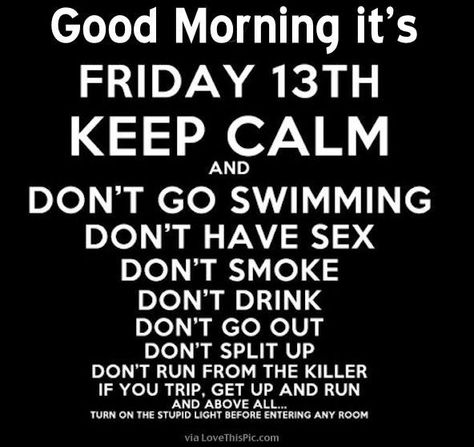 Good Morning it's
FRIDAY 13TH
KEEP CALM
AND
DON'T GO SWIMMING
DON'T HAVE SEX
DON'T SMOKE
DON'T DRINK
DON'T GO OUT
DON'T SPLIT UP
DON'T RUN FROM THE KILLER
IF YOU TRIP, GET UP AND RUN
AND ABOVE ALL...
TURN ON THE STUPID LIGHT BEFORE ENTERING ANY ROOM

via LoveThisPic.com